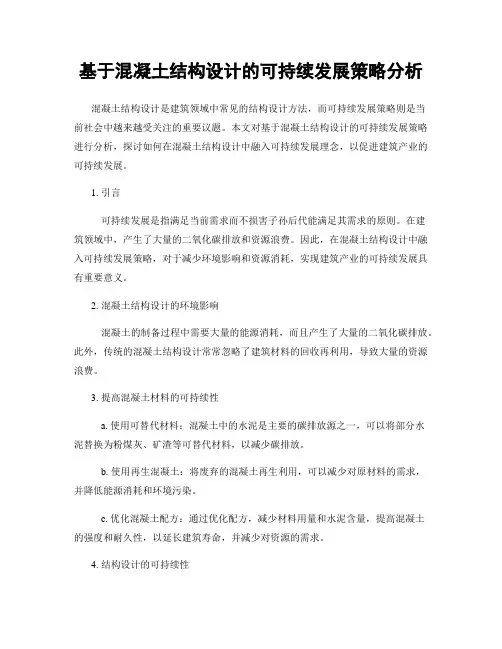 基于混凝土结构设计的可持续发展策略分析

混凝土结构设计是建筑领域中常见的结构设计方法，而可持续发展策略则是当前社会中越来越受关注的重要议题。本文对基于混凝土结构设计的可持续发展策略进行分析，探讨如何在混凝土结构设计中融入可持续发展理念，以促进建筑产业的可持续发展。

1. 引言

可持续发展是指满足当前需求而不损害子孙后代能满足其需求的原则。在建筑领域中，产生了大量的二氧化碳排放和资源浪费。因此，在混凝土结构设计中融入可持续发展策略，对于减少环境影响和资源消耗，实现建筑产业的可持续发展具有重要意义。

2. 混凝土结构设计的环境影响

混凝土的制备过程中需要大量的能源消耗，而且产生了大量的二氧化碳排放。此外，传统的混凝土结构设计常常忽略了建筑材料的回收再利用，导致大量的资源浪费。

3. 提高混凝土材料的可持续性

a. 使用可替代材料：混凝土中的水泥是主要的碳排放源之一，可以将部分水泥替换为粉煤灰、矿渣等可替代材料，以减少碳排放。

b. 使用再生混凝土：将废弃的混凝土再生利用，可以减少对原材料的需求，并降低能源消耗和环境污染。

c. 优化混凝土配方：通过优化配方，减少材料用量和水泥含量，提高混凝土的强度和耐久性，以延长建筑寿命，并减少对资源的需求。

4. 结构设计的可持续性